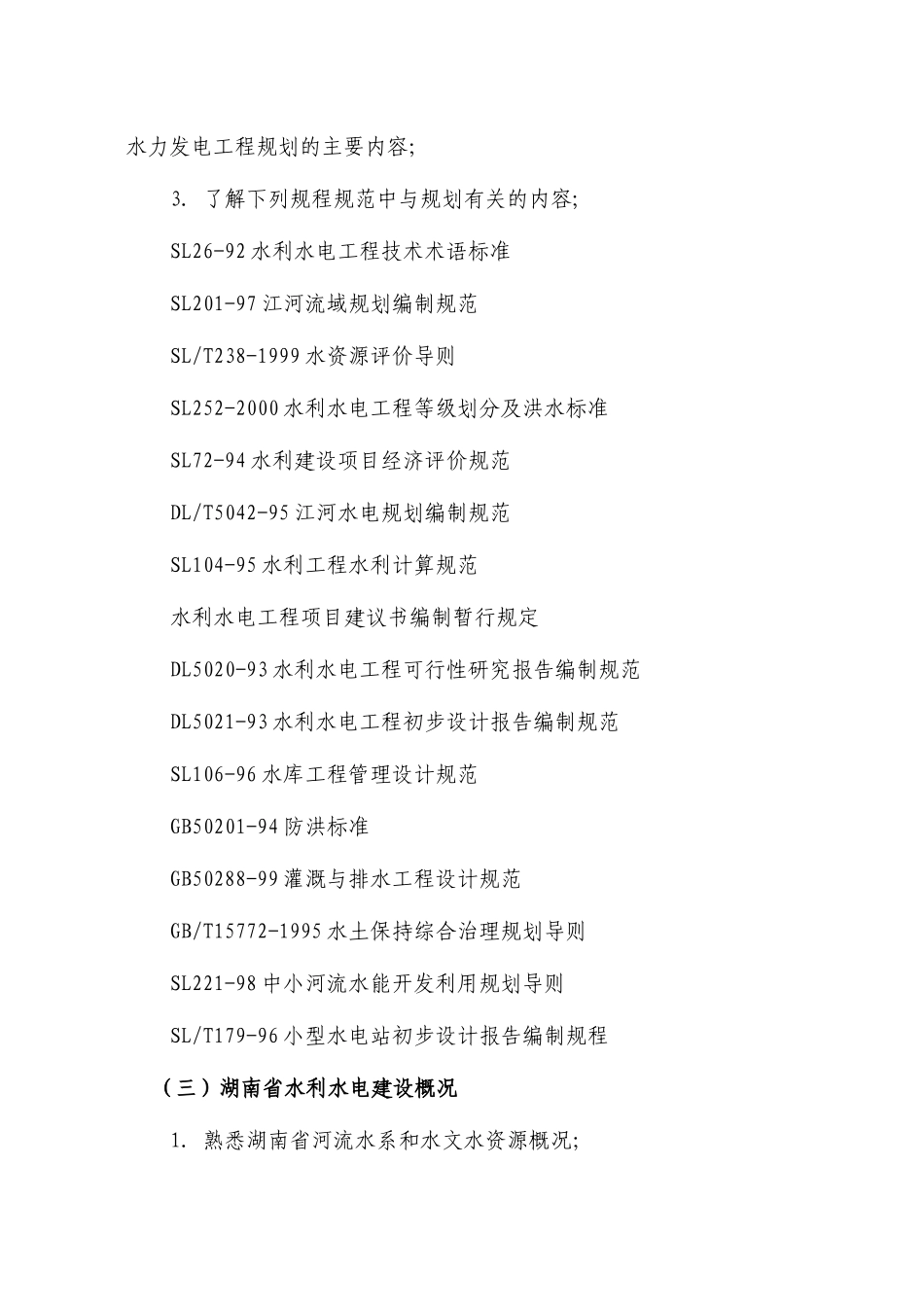 水力发电工程规划的主要内容;

3. 了解下列规程规范中与规划有关的内容;

SL26-92 水利水电工程技术术语标准

SL201-97 江河流域规划编制规范

SL/T238-1999 水资源评价导则

SL252-2000 水利水电工程等级划分及洪水标准

SL72-94 水利建设项目经济评价规范

DL/T5042-95 江河水电规划编制规范

SL104-95 水利工程水利计算规范

水利水电工程项目建议书编制暂行规定

DL5020-93 水利水电工程可行性研究报告编制规范

DL5021-93 水利水电工程初步设计报告编制规范

SL106-96 水库工程管理设计规范

GB50201-94 防洪标准

GB50288-99 灌溉与排水工程设计规范

GB/T15772-1995 水土保持综合治理规划导则

SL221-98 中小河流水能开发利用规划导则

SL/T179-96 小型水电站初步设计报告编制规程

（三）湖南省水利水电建设概况

1. 熟悉湖南省河流水系和水文水资源概况;